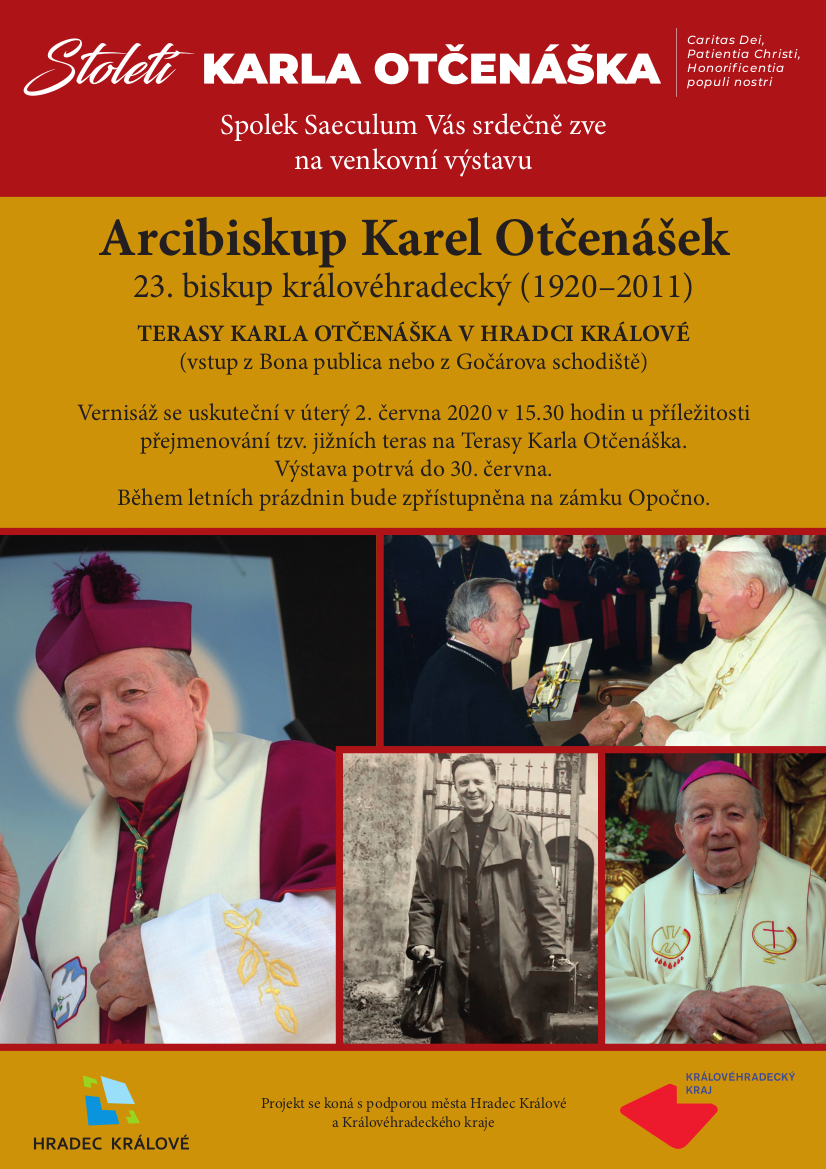 Století KARLA OTČENÁŠKA

Caritas Dei, Patientia Christi, Honorificentia populi nostri

Spolek Saeculum Vás srdečně zve na venkovní výstavu

Arcibiskup Karel Otčenášek
23. biskup královéhradecký (1920–2011)

TERASY KARLA OTČENÁŠKA V HRADCI KRÁLOVÉ
(vstup z Bona publica nebo z Gočárova schodiště)

Vernisáž se uskuteční v úterý 2. června 2020 v 15.30 hodin u příležitosti přejmenování tzv. jižních teras na Terasy Karla Otčenáška.
Výstava potrvá do 30. června.
Během letních prázdnin bude zpřístupněna na zámku Opočno.

HRADEC KRÁLOVÉ

Projekt se koná s podporou města Hradec Králové a Královéhradeckého kraje

KRÁLOVÉHRADECKÝ KRAJ